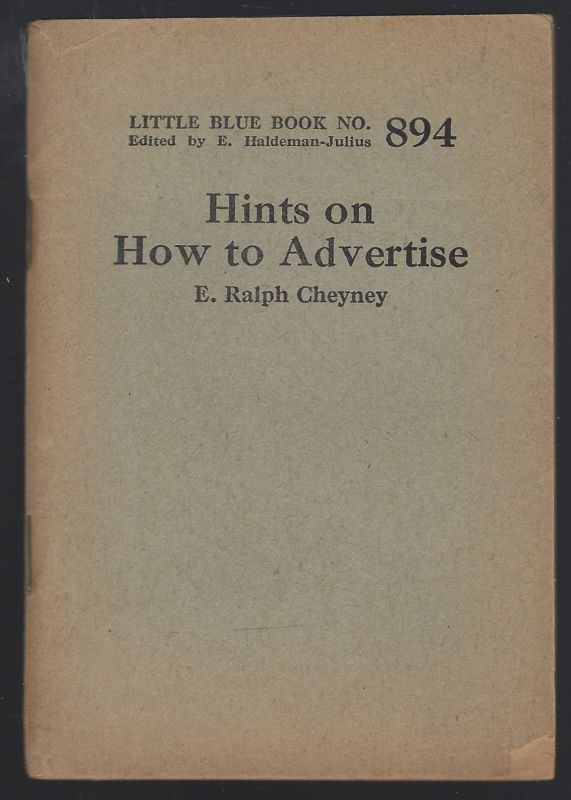 LITTLE BLUE BOOK NO. 894
Edited by E. Haldeman-Julius

Hints on
How to Advertise

E. Ralph Cheyney